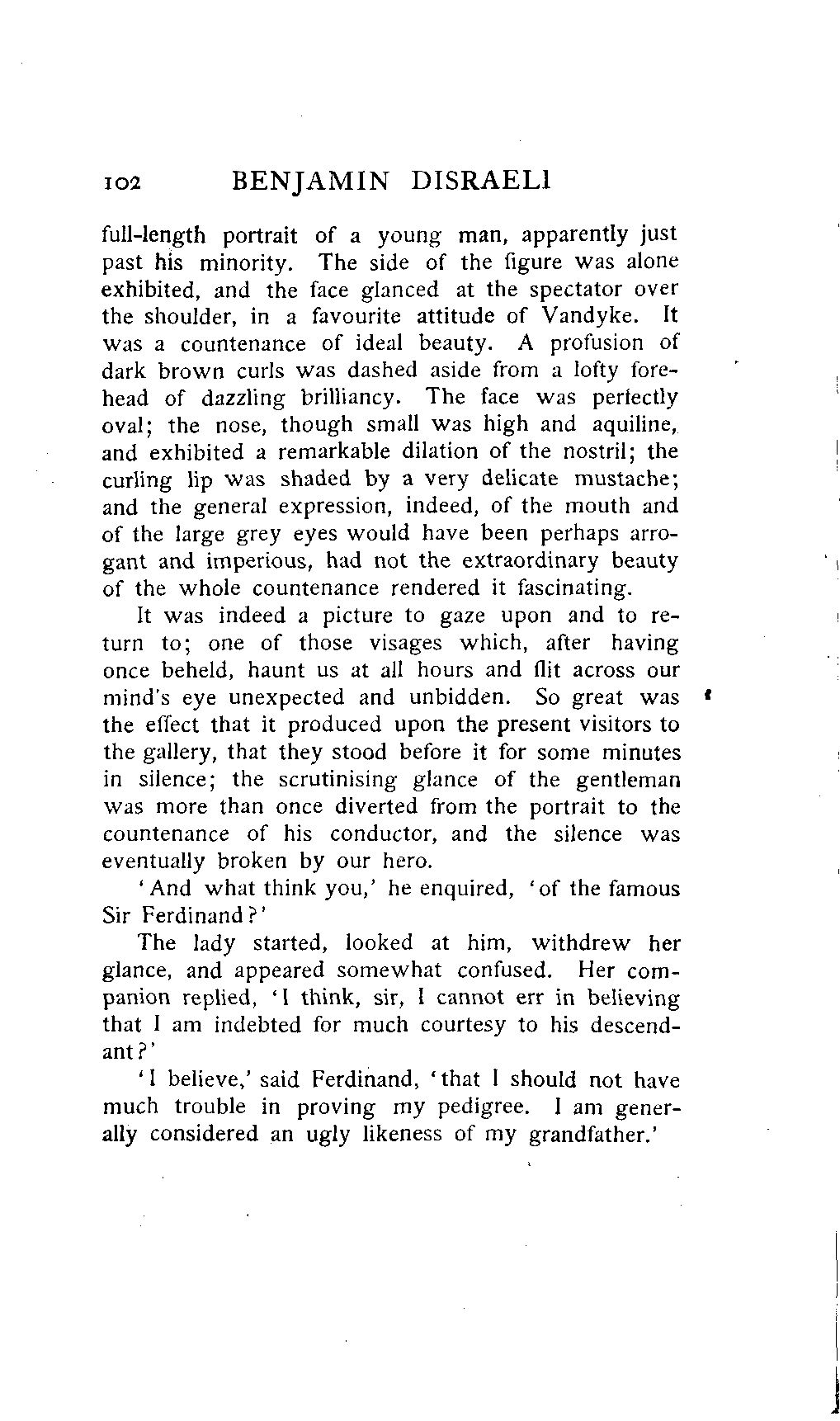 102 BENJAMIN DISRAELI

full-length portrait of a young man, apparently just past his minority. The side of the figure was alone exhibited, and the face glanced at the spectator over the shoulder, in a favourite attitude of Vandyke. It was a countenance of ideal beauty. A profusion of dark brown curls was dashed aside from a lofty forehead of dazzling brilliancy. The face was perfectly oval; the nose, though small was high and aquiline, and exhibited a remarkable dilation of the nostril; the curling lip was shaded by a very delicate mustache; and the general expression, indeed, of the mouth and of the large grey eyes would have been perhaps arrogant and imperious, had not the extraordinary beauty of the whole countenance rendered it fascinating.

It was indeed a picture to gaze upon and to return to; one of those visages which, after having once beheld, haunt us at all hours and flit across our mind's eye unexpected and unbidden. So great was the effect that it produced upon the present visitors to the gallery, that they stood before it for some minutes in silence; the scrutinising glance of the gentleman was more than once diverted from the portrait to the countenance of his conductor, and the silence was eventually broken by our hero.

'And what think you,' he enquired, 'of the famous Sir Ferdinand?'

The lady started, looked at him, withdrew her glance, and appeared somewhat confused. Her companion replied, 'I think, sir, I cannot err in believing that I am indebted for much courtesy to his descendant?'

'I believe,' said Ferdinand, 'that I should not have much trouble in proving my pedigree. I am generally considered an ugly likeness of my grandfather.'